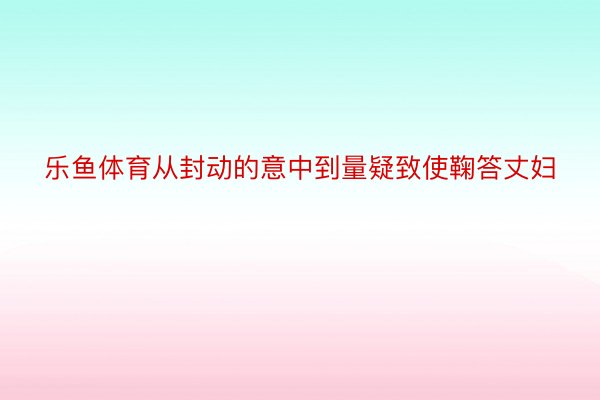 乐鱼体育从封动的意中到量疑致使鞠答丈妇